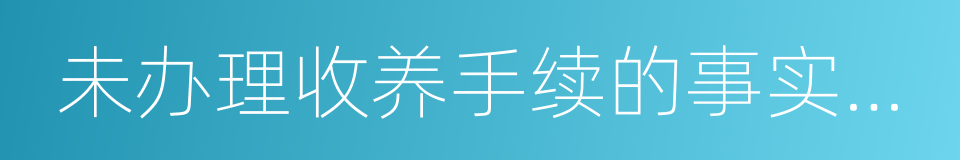 未办理收养手续的事实...